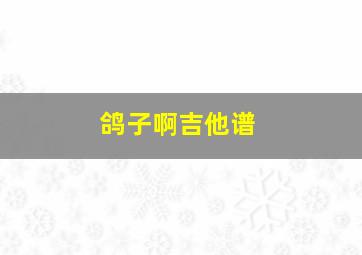 鸽子啊吉他谱